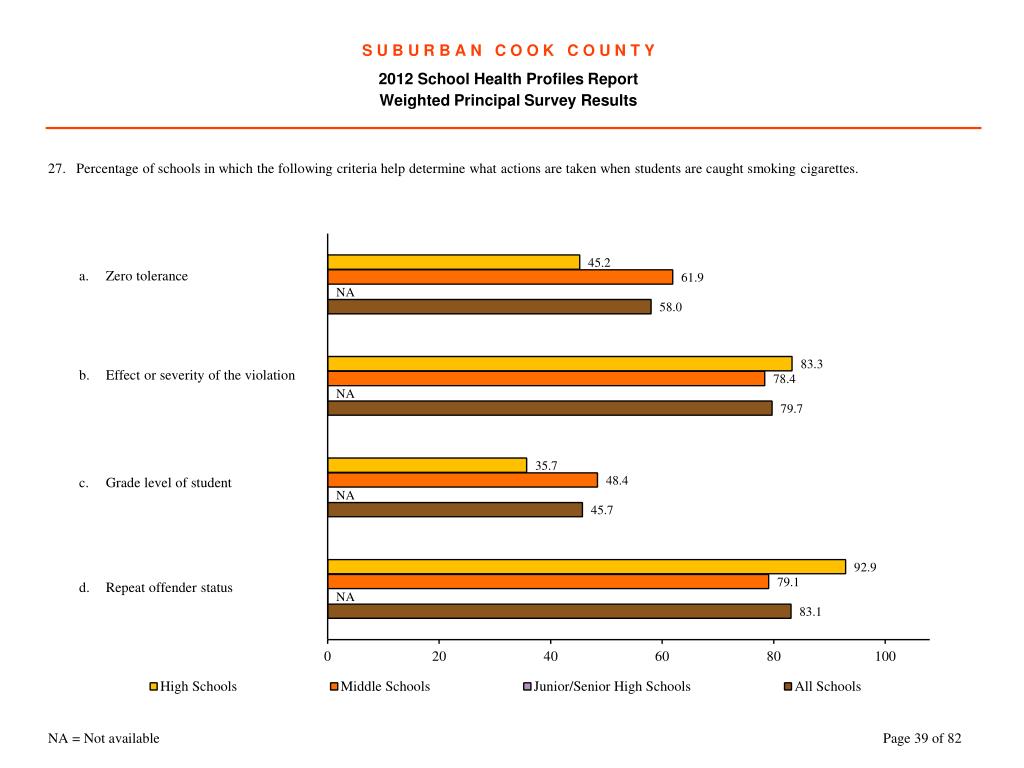 SUBURBAN COOK COUNTY
2012 School Health Profiles Report
Weighted Principal Survey Results

27. Percentage of schools in which the following criteria help determine what actions are taken when students are caught smoking cigarettes.

a. Zero tolerance
45.2
61.9
NA
58.0

b. Effect or severity of the violation
83.3
78.4
NA
79.7

c. Grade level of student
35.7
48.4
NA
45.7

d. Repeat offender status
92.9
79.1
NA
83.1

0 20 40 60 80 100

High Schools Middle Schools Junior/Senior High Schools All Schools

NA = Not available

Page 39 of 82